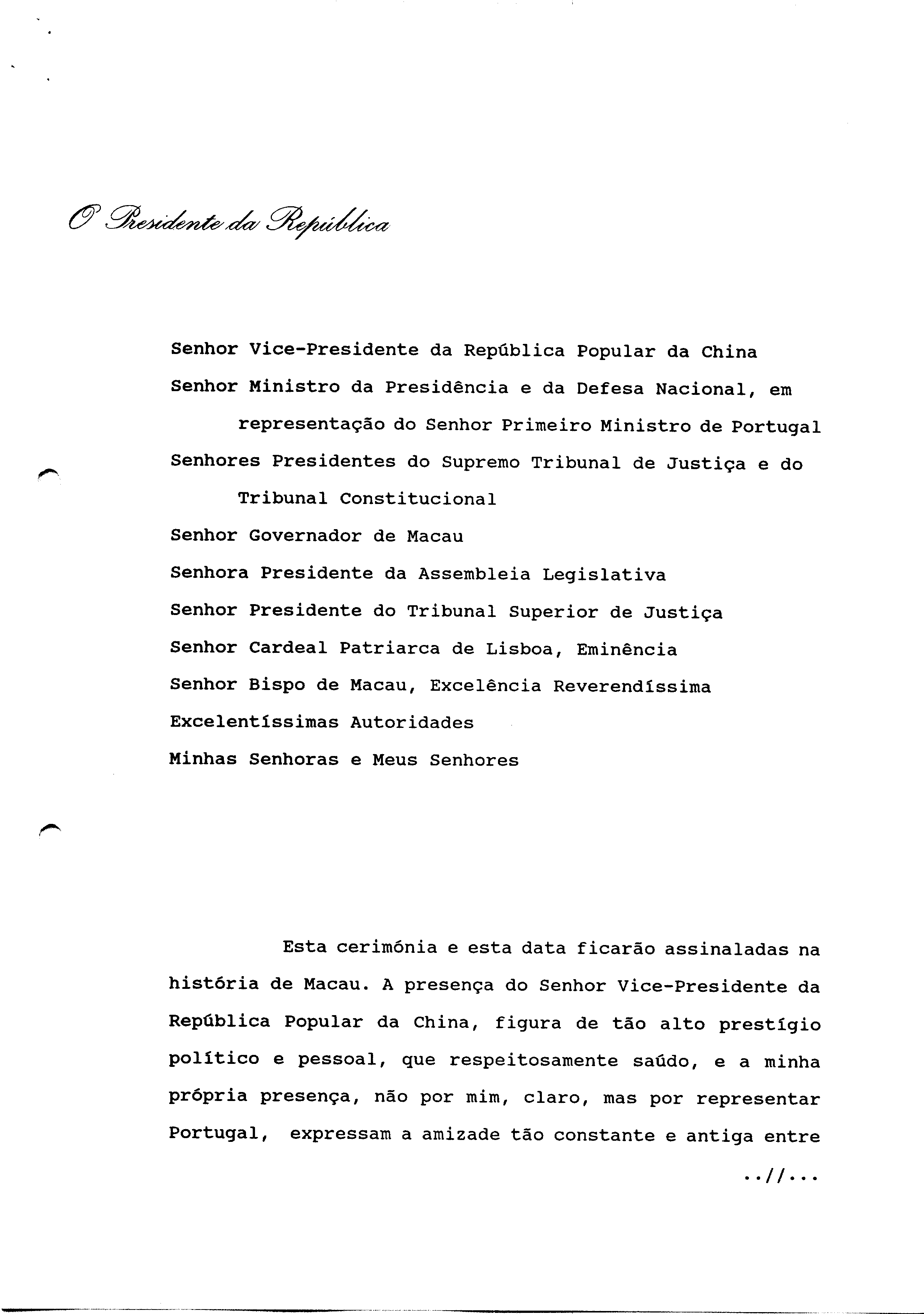 O Presidente da República

Senhor Vice-Presidente da República Popular da China

Senhor Ministro da Presidência e da Defesa Nacional, em representação do Senhor Primeiro Ministro de Portugal

Senhores Presidentes do Supremo Tribunal de Justiça e do Tribunal Constitucional

Senhor Governador de Macau

Senhora Presidente da Assembleia Legislativa

Senhor Presidente do Tribunal Superior de Justiça

Senhor Cardeal Patriarca de Lisboa, Eminência

Senhor Bispo de Macau, Excelência Reverendíssima

Excelentíssimas Autoridades

Minhas Senhoras e Meus Senhores

Esta cerimónia e esta data ficarão assinaladas na história de Macau. A presença do Senhor Vice-Presidente da República Popular da China, figura de tão alto prestígio político e pessoal, que respeitosamente saúdo, e a minha própria presença, não por mim, claro, mas por representar Portugal, expressam a amizade tão constante e antiga entre

..//...